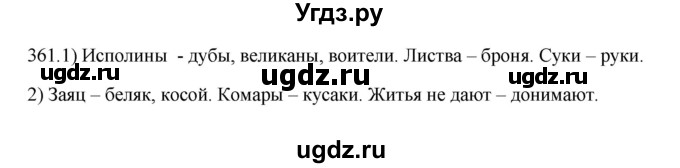 Угдз.ру

361.1) Исполины - дубы, великаны, воители. Листва – броня. Суки – руки.

ugdz.ru ugdz.ru ugdz.ru

2) Заяц – беляк, косой. Комары – кусаки. Житья не дают – донимают.

ugdz.ru